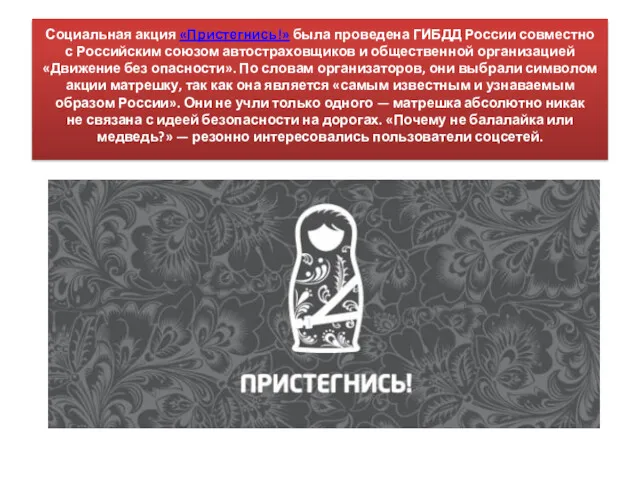 Социальная акция «Пристегнись!» была проведена ГИБДД России совместно с Российским союзом автостраховщиков и общественной организацией «Движение без опасности». По словам организаторов, они выбрали символом акции матрешку, так как она является «самым известным и узнаваемым образом России». Они не учли только одного — матрешка абсолютно никак не связана с идеей безопасности на дорогах. «Почему не балалайка или медведь?» — резонно интересовались пользователи соцсетей.

ПРИСТЕГНИСЬ!